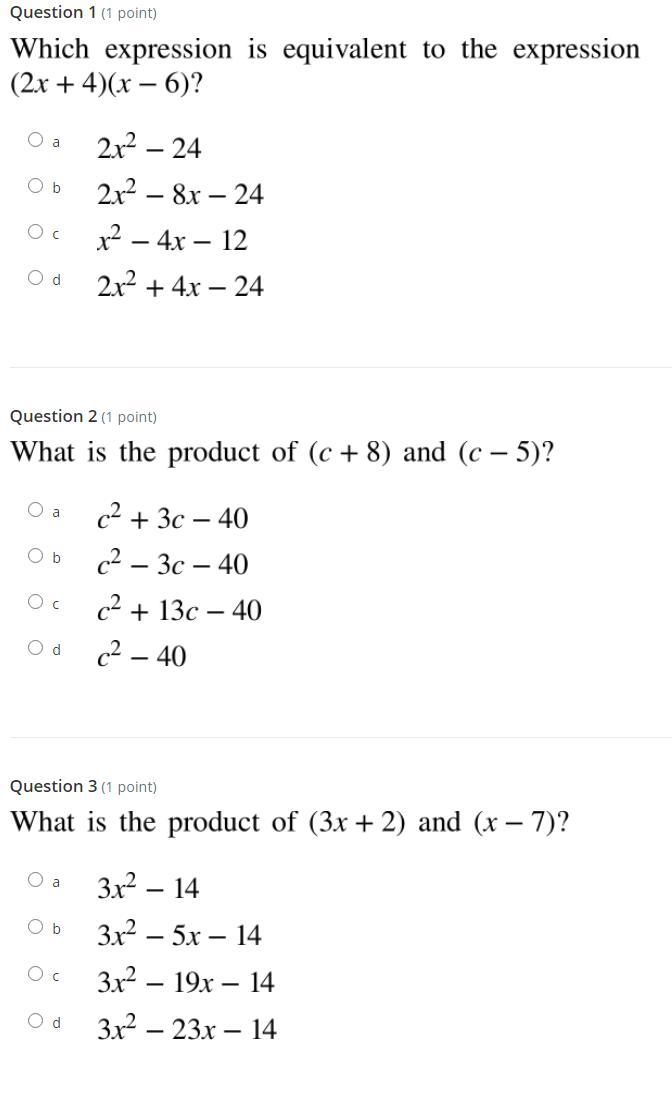 Question 1 (1 point)
Which expression is equivalent to the expression $(2x + 4)(x - 6)$?

a $2x^2 - 24$
b $2x^2 - 8x - 24$
c $x^2 - 4x - 12$
d $2x^2 + 4x - 24$

Question 2 (1 point)
What is the product of $(c + 8)$ and $(c - 5)$?

a $c^2 + 3c - 40$
b $c^2 - 3c - 40$
c $c^2 + 13c - 40$
d $c^2 - 40$

Question 3 (1 point)
What is the product of $(3x + 2)$ and $(x - 7)$?

a $3x^2 - 14$
b $3x^2 - 5x - 14$
c $3x^2 - 19x - 14$
d $3x^2 - 23x - 14$